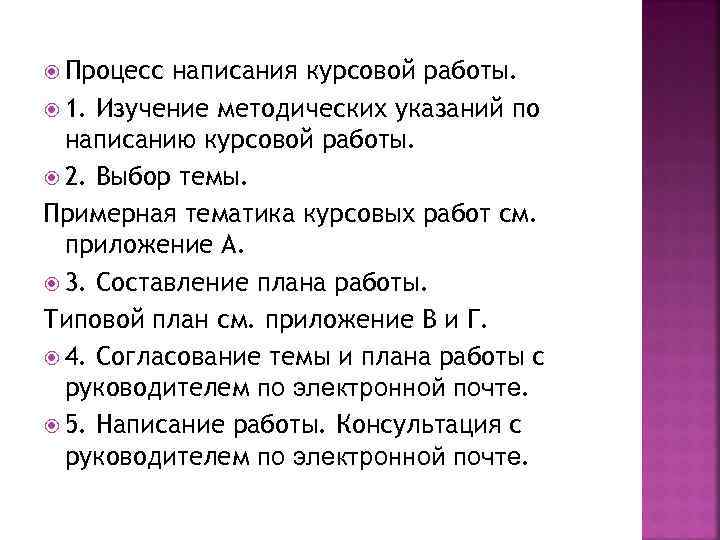 Процесс написания курсовой работы.

1. Изучение методических указаний по написанию курсовой работы.

2. Выбор темы.

Примерная тематика курсовых работ см. приложение А.

3. Составление плана работы.

Типовой план см. приложение В и Г.

4. Согласование темы и плана работы с руководителем по электронной почте.

5. Написание работы. Консультация с руководителем по электронной почте.